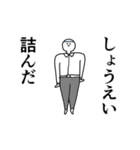 しょうえい

詰んだ